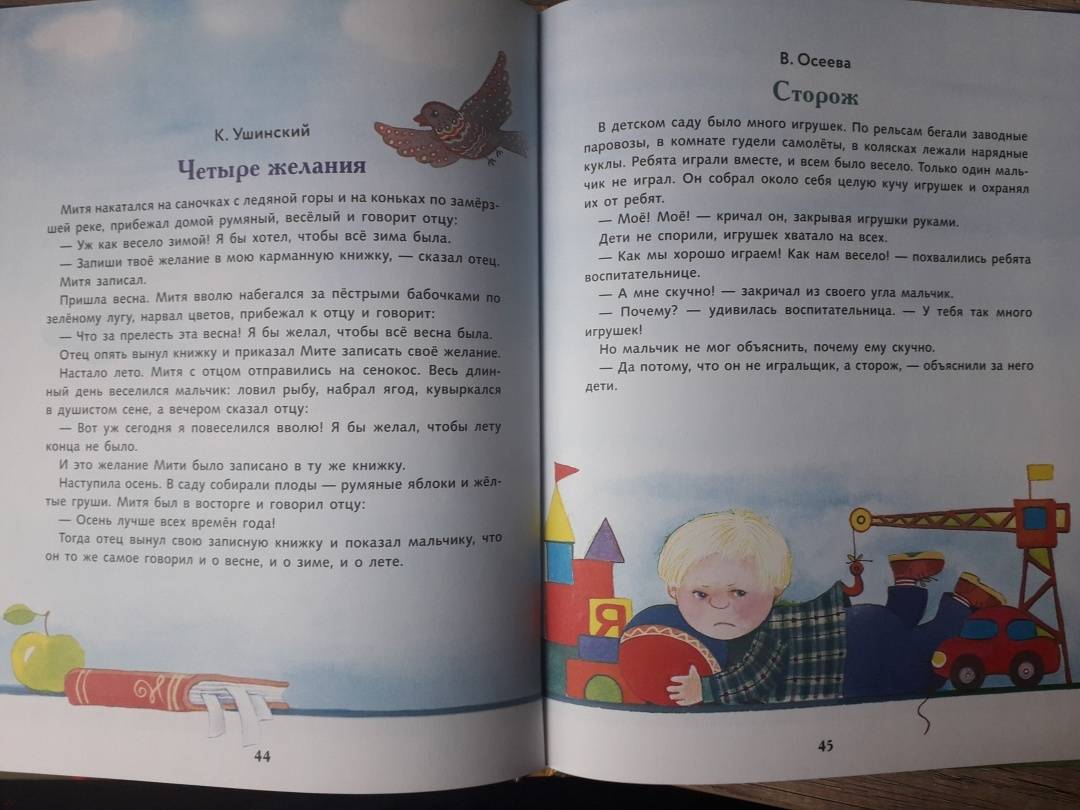 К. Ушинский

Четыре желания

Митя накатался на саночках с ледяной горы и на коньках по замёрзшей реке, прибежал домой румяный, весёлый и говорит отцу:

— Уж как весело зимой! Я бы хотел, чтобы всё зима была.

— Запиши твоё желание в мою карманную книжку, — сказал отец.

Митя записал.

Пришла весна. Митя вволю набегался за пёстрыми бабочками по зелёному лугу, нарвал цветов, прибежал к отцу и говорит:

— Что за прелесть эта весна! Я бы желал, чтобы всё весна была.

Отец опять вынул книжку и приказал Мите записать своё желание.

Настало лето. Митя с отцом отправились на сенокос. Весь длинный день веселился мальчик: ловил рыбу, набрал ягод, кувыркался в душистом сене, а вечером сказал отцу:

— Вот уж сегодня я повеселился вволю! Я бы желал, чтобы лету конца не было.

И это желание Мити было записано в ту же книжку.

Наступила осень. В саду собирали плоды — румяные яблоки и жёлтые груши. Митя был в восторге и говорил отцу:

— Осень лучше всех времён года!

Тогда отец вынул свою записную книжку и показал мальчику, что он то же самое говорил и о весне, и о зиме, и о лете.

44

В. Осеева

Сторож

В детском саду было много игрушек. По рельсам бегали заводные паровозы, в комнате гудели самолёты, в колясках лежали нарядные куклы. Ребята играли вместе, и всем было весело. Только один мальчик не играл. Он собрал около себя целую кучу игрушек и охранял их от ребят.

— Моё! Моё! — кричал он, закрывая игрушки руками.

Дети не спорили, игрушек хватало на всех.

— Как мы хорошо играем! Как нам весело! — похвалились ребята воспитательнице.

— А мне скучно! — закричал из своего угла мальчик.

— Почему? — удивилась воспитательница. — У тебя так много игрушек!

Но мальчик не мог объяснить, почему ему скучно.

— Да потому, что он не игральщик, а сторож, — объяснили за него дети.

Я

45